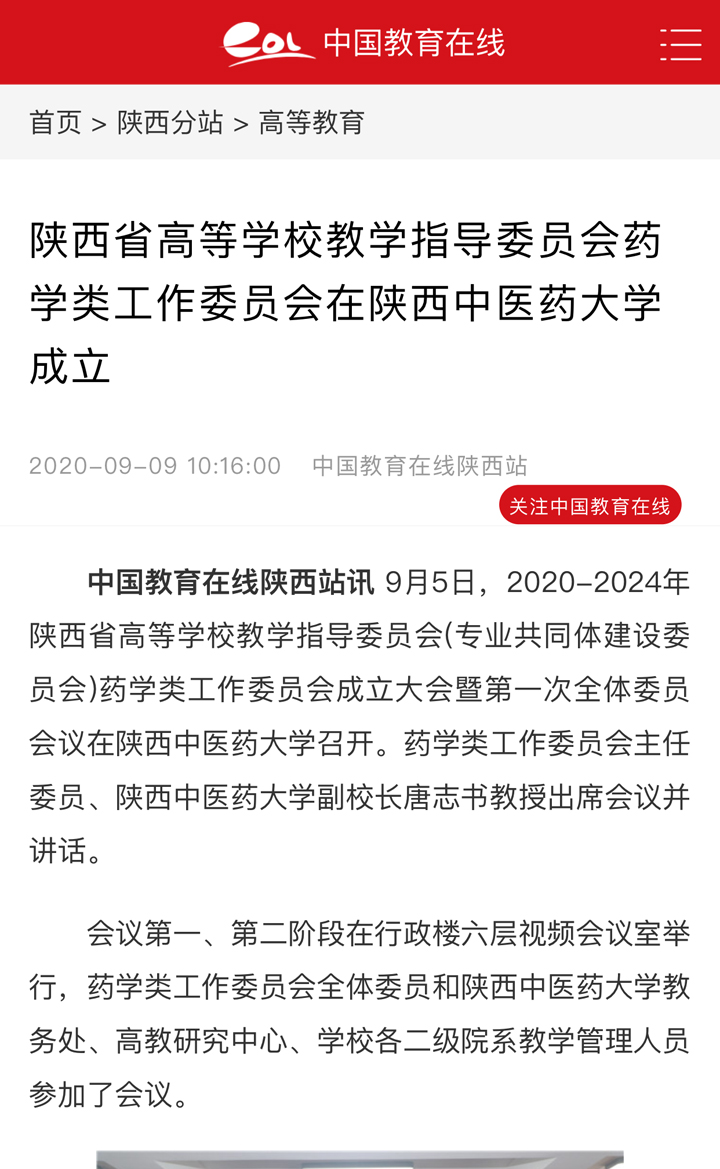 eol 中国教育在线

首页 > 陕西分站 > 高等教育

陕西省高等学校教学指导委员会药学类工作委员会在陕西中医药大学成立

2020-09-09 10:16:00　中国教育在线陕西站

关注中国教育在线

中国教育在线陕西站讯 9月5日，2020-2024年陕西省高等学校教学指导委员会(专业共同体建设委员会)药学类工作委员会成立大会暨第一次全体委员会议在陕西中医药大学召开。药学类工作委员会主任委员、陕西中医药大学副校长唐志书教授出席会议并讲话。

会议第一、第二阶段在行政楼六层视频会议室举行，药学类工作委员会全体委员和陕西中医药大学教务处、高教研究中心、学校各二级院系教学管理人员参加了会议。